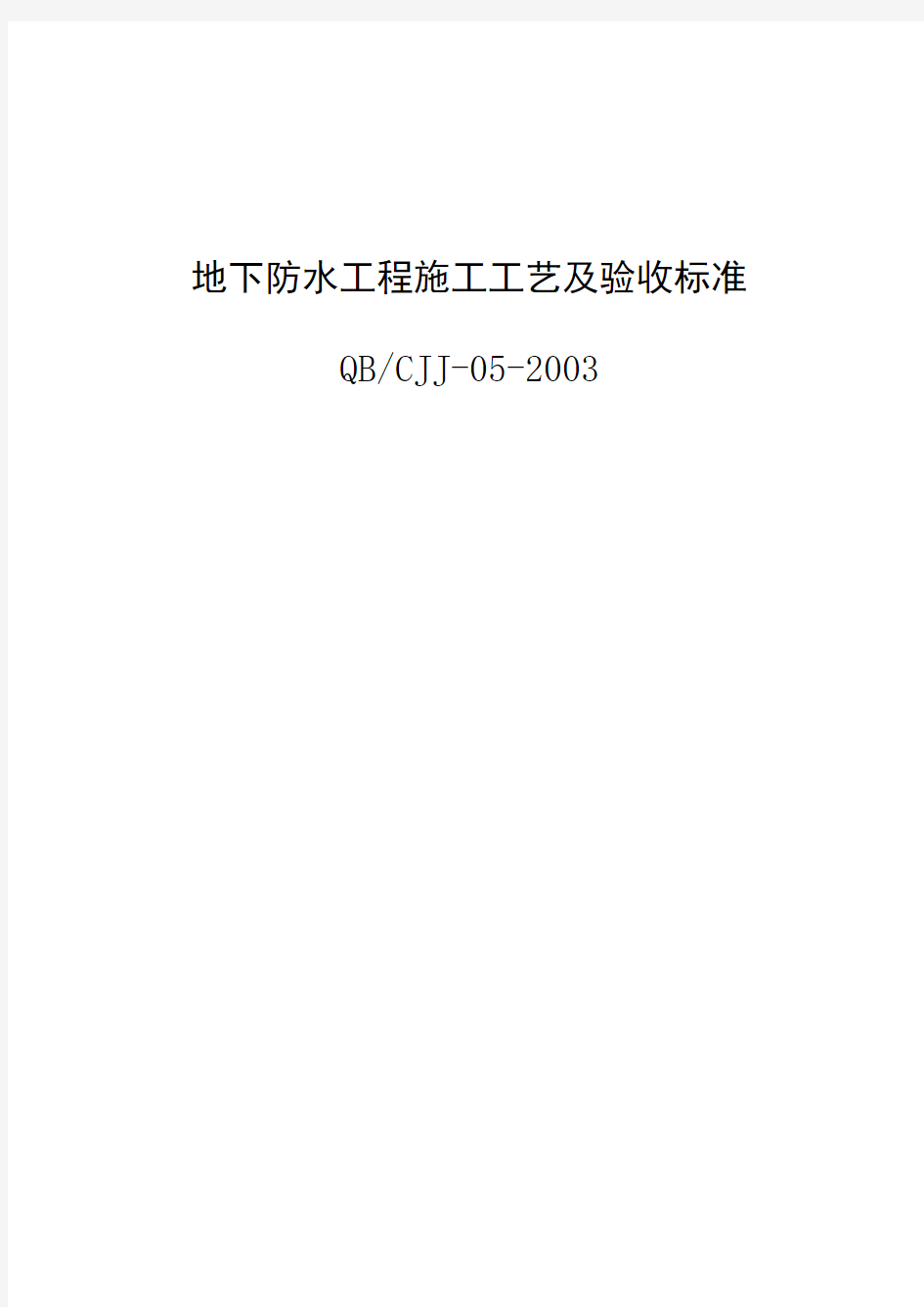 地下防水工程施工工艺及验收标准

QB/CJJ-05-2003